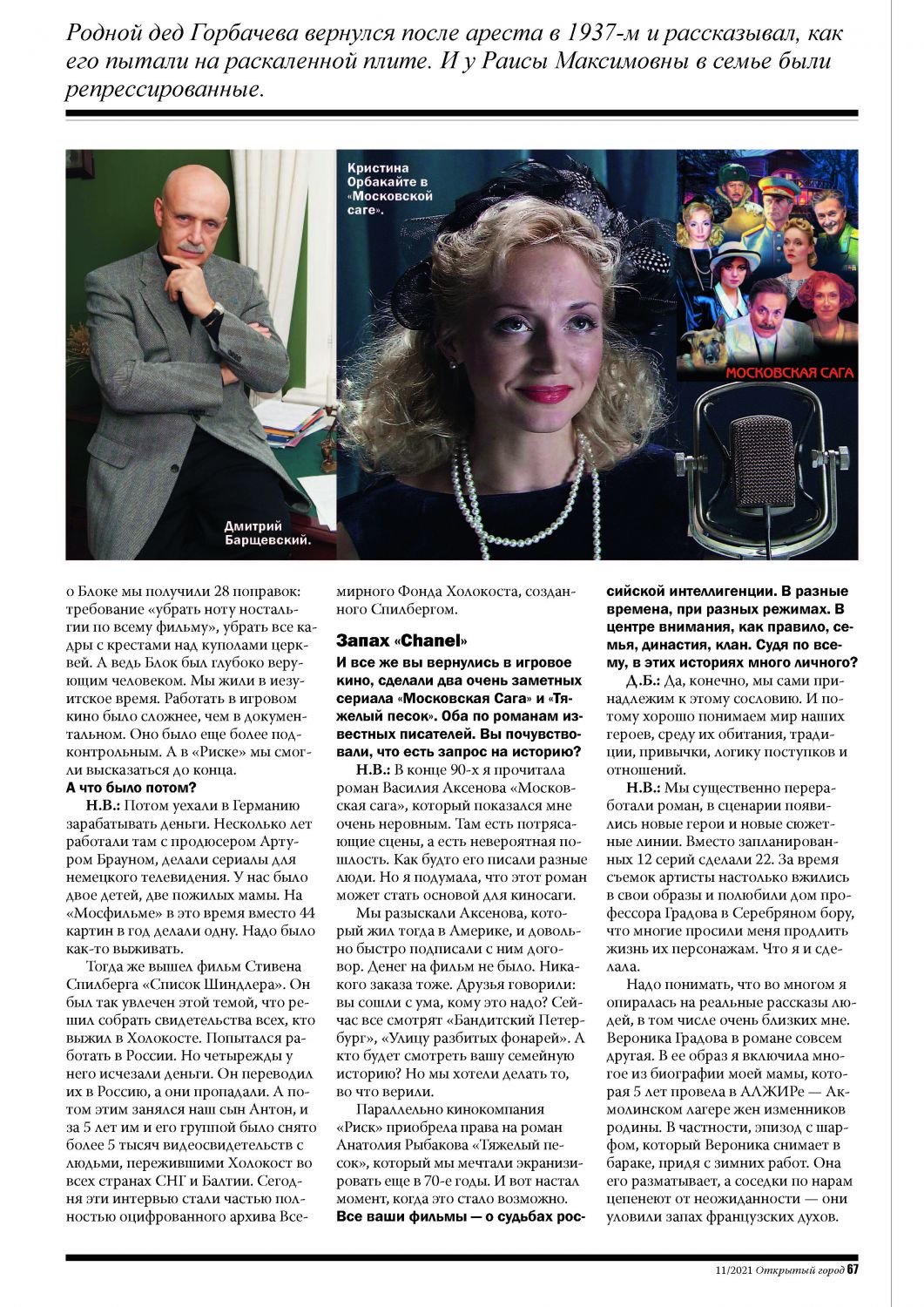 Родной дед Горбачева вернулся после ареста в 1937-м и рассказывал, как его пытали на раскаленной плите. И у Раисы Максимовны в семье были репрессированные.

Дмитрий Барщевский.

Кристина Орбакайте в «Московской саге».

МОСКОВСКАЯ САГА

о Блоке мы получили 28 поправок: требование «убрать ноту ностальгии по всему фильму», убрать все кадры с крестами над куполами церквей. А ведь Блок был глубоко верующим человеком. Мы жили в иезуитское время. Работать в игровом кино было сложнее, чем в документальном. Оно было еще более подконтрольным. А в «Риске» мы смогли высказаться до конца.

А что было потом?

Н.В.: Потом уехали в Германию зарабатывать деньги. Несколько лет работали там с продюсером Артуром Брауном, делали сериалы для немецкого телевидения. У нас было двое детей, две пожилых мамы. На «Мосфильме» в это время вместо 44 картин в год делали одну. Надо было как-то выживать.

Тогда же вышел фильм Стивена Спилберга «Список Шиндлера». Он был так увлечен этой темой, что решил собрать свидетельства всех, кто выжил в Холокосте. Попытался работать в России. Но четырежды у него исчезали деньги. Он переводил их в Россию, а они пропадали. А потом этим занялся наш сын Антон, и за 5 лет им и его группой было снято более 5 тысяч видеосвидетельств с людьми, пережившими Холокост во всех странах СНГ и Балтии. Сегодня эти интервью стали частью полностью оцифрованного архива Всемирного Фонда Холокоста, созданного Спилбергом.

Запах «Chanel»

И все же вы вернулись в игровое кино, сделали два очень заметных сериала «Московская Сага» и «Тяжелый песок». Оба по романам известных писателей. Вы почувствовали, что есть запрос на историю?

Н.В.: В конце 90-х я прочитала роман Василия Аксенова «Московская сага», который показался мне очень неровным. Там есть потрясающие сцены, а есть невероятная пошлость. Как будто его писали разные люди. Но я подумала, что этот роман может стать основой для киносаги.

Мы разыскали Аксенова, который жил тогда в Америке, и довольно быстро подписали с ним договор. Денег на фильм не было. Никакого заказа тоже. Друзья говорили: вы сошли с ума, кому это надо? Сейчас все смотрят «Бандитский Петербург», «Улицу разбитых фонарей». А кто будет смотреть вашу семейную историю? Но мы хотели делать то, во что верили.

Параллельно кинокомпания «Риск» приобрела права на роман Анатолия Рыбакова «Тяжелый песок», который мы мечтали экранизировать еще в 70-е годы. И вот настал момент, когда это стало возможно.

Все ваши фильмы — о судьбах российской интеллигенции. В разные времена, при разных режимах. В центре внимания, как правило, семья, династия, клан. Судя по всему, в этих историях много личного?

Д.Б.: Да, конечно, мы сами принадлежим к этому сословию. И потому хорошо понимаем мир наших героев, среду их обитания, традиции, привычки, логику поступков и отношений.

Н.В.: Мы существенно переработали роман, в сценарии появились новые герои и новые сюжетные линии. Вместо запланированных 12 серий сделали 22. За время съемок артисты настолько вжились в свои образы и полюбили дом профессора Градова в Серебряном бору, что многие просили меня продлить жизнь их персонажам. Что я и сделала.

Надо понимать, что во многом я опиралась на реальные рассказы людей, в том числе очень близких мне. Вероника Градова в романе совсем другая. В ее образ я включила многое из биографии моей мамы, которая 5 лет провела в АЛЖИРе — Акмолинском лагере жен изменников родины. В частности, эпизод с шарфом, который Вероника снимает в бараке, придя с зимних работ. Она его разматывает, а соседки по нарам цепенеют от неожиданности — они уловили запах французских духов.

11/2021 Открытый город 67